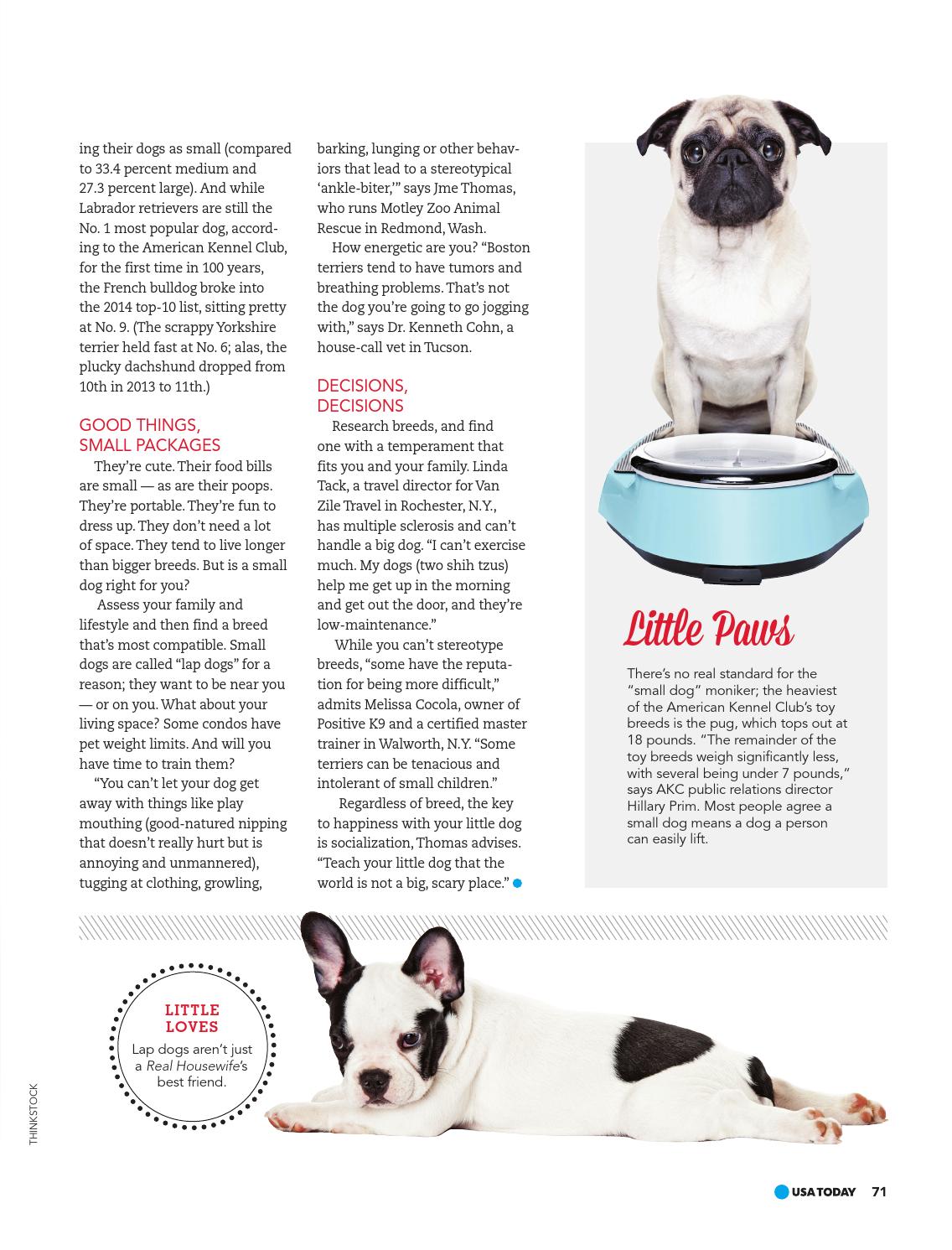 ing their dogs as small (compared to 33.4 percent medium and 27.3 percent large). And while Labrador retrievers are still the No. 1 most popular dog, according to the American Kennel Club, for the first time in 100 years, the French bulldog broke into the 2014 top-10 list, sitting pretty at No. 9. (The scrappy Yorkshire terrier held fast at No. 6; alas, the plucky dachshund dropped from 10th in 2013 to 11th.)

GOOD THINGS, SMALL PACKAGES

They're cute. Their food bills are small — as are their poops. They're portable. They're fun to dress up. They don't need a lot of space. They tend to live longer than bigger breeds. But is a small dog right for you?

Assess your family and lifestyle and then find a breed that's most compatible. Small dogs are called "lap dogs" for a reason; they want to be near you — or on you. What about your living space? Some condos have pet weight limits. And will you have time to train them?

"You can't let your dog get away with things like play mouthing (good-natured nipping that doesn't really hurt but is annoying and unmannered), tugging at clothing, growling, barking, lunging or other behaviors that lead to a stereotypical 'ankle-biter,'" says Jme Thomas, who runs Motley Zoo Animal Rescue in Redmond, Wash.

How energetic are you? "Boston terriers tend to have tumors and breathing problems. That's not the dog you're going to go jogging with," says Dr. Kenneth Cohn, a house-call vet in Tucson.

DECISIONS, DECISIONS

Research breeds, and find one with a temperament that fits you and your family. Linda Tack, a travel director for Van Zile Travel in Rochester, N.Y., has multiple sclerosis and can't handle a big dog. "I can't exercise much. My dogs (two shih tzus) help me get up in the morning and get out the door, and they're low-maintenance."

While you can't stereotype breeds, "some have the reputation for being more difficult," admits Melissa Cocola, owner of Positive K9 and a certified master trainer in Walworth, N.Y. "Some terriers can be tenacious and intolerant of small children."

Regardless of breed, the key to happiness with your little dog is socialization, Thomas advises. "Teach your little dog that the world is not a big, scary place."

Little Paws

There's no real standard for the "small dog" moniker; the heaviest of the American Kennel Club's toy breeds is the pug, which tops out at 18 pounds. "The remainder of the toy breeds weigh significantly less, with several being under 7 pounds," says AKC public relations director Hillary Prim. Most people agree a small dog means a dog a person can easily lift.

LITTLE LOVES
Lap dogs aren't just a Real Housewife's best friend.

THINKSTOCK

USA TODAY 71